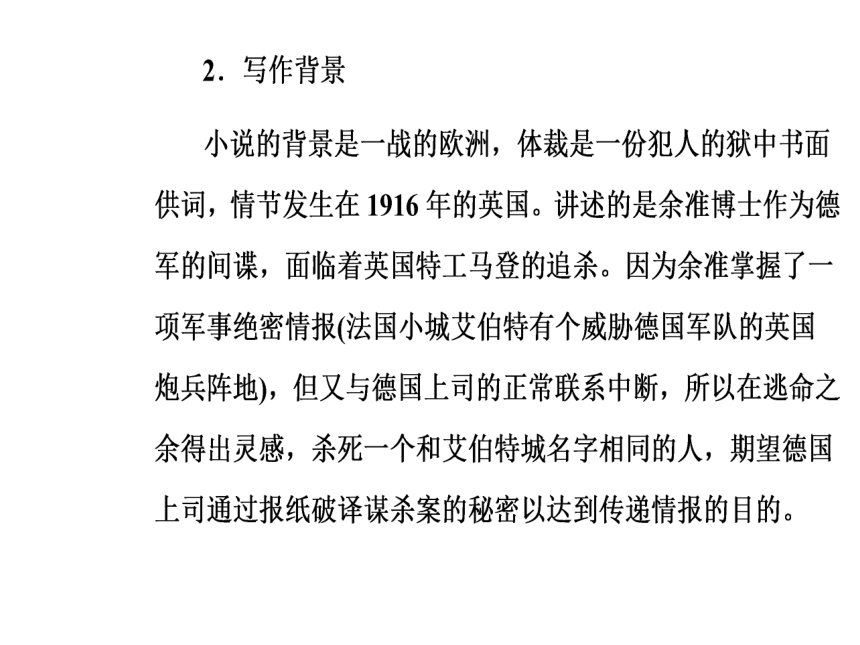 2．写作背景

小说的背景是一战的欧洲，体裁是一份犯人的狱中书面供词，情节发生在1916年的英国。讲述的是余准博士作为德军的间谍，面临着英国特工马登的追杀。因为余准掌握了一项军事绝密情报(法国小城艾伯特有个威胁德国军队的英国炮兵阵地)，但又与德国上司的正常联系中断，所以在逃命之余得出灵感，杀死一个和艾伯特城名字相同的人，期望德国上司通过报纸破译谋杀案的秘密以达到传递情报的目的。